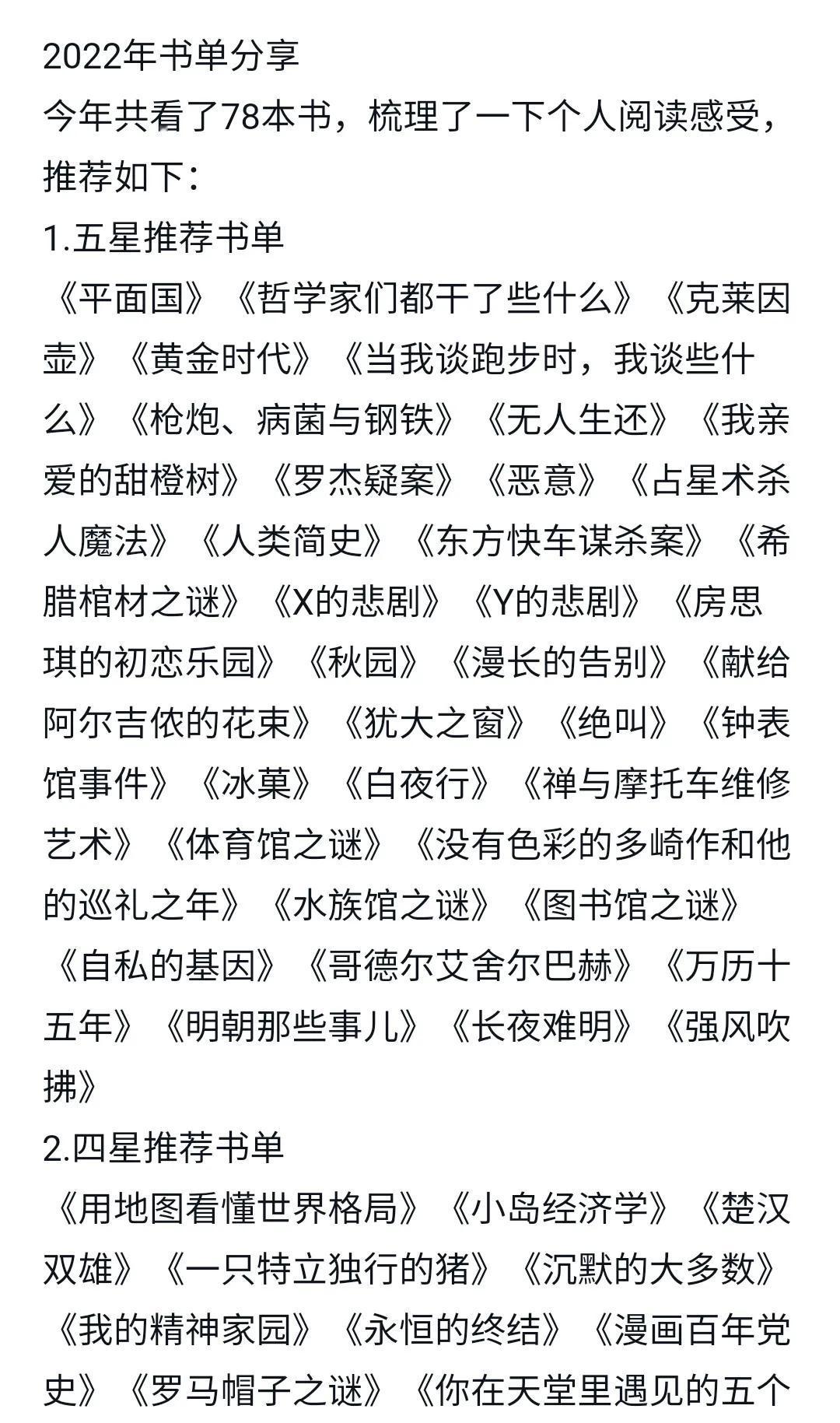 2022年书单分享
今年共看了78本书，梳理了一下个人阅读感受，推荐如下：
1.五星推荐书单
《平面国》《哲学家们都干了些什么》《克莱因壶》《黄金时代》《当我谈跑步时，我谈些什么》《枪炮、病菌与钢铁》《无人生还》《我亲爱的甜橙树》《罗杰疑案》《恶意》《占星术杀人魔法》《人类简史》《东方快车谋杀案》《希腊棺材之谜》《X的悲剧》《Y的悲剧》《房思琪的初恋乐园》《秋园》《漫长的告别》《献给阿尔吉侬的花束》《犹大之窗》《绝叫》《钟表馆事件》《冰菓》《白夜行》《禅与摩托车维修艺术》《体育馆之谜》《没有色彩的多崎作和他的巡礼之年》《水族馆之谜》《图书馆之谜》《自私的基因》《哥德尔艾舍尔巴赫》《万历十五年》《明朝那些事儿》《长夜难明》《强风吹拂》
2.四星推荐书单
《用地图看懂世界格局》《小岛经济学》《楚汉双雄》《一只特立独行的猪》《沉默的大多数》《我的精神家园》《永恒的终结》《漫画百年党史》《罗马帽子之谜》《你在天堂里遇见的五个